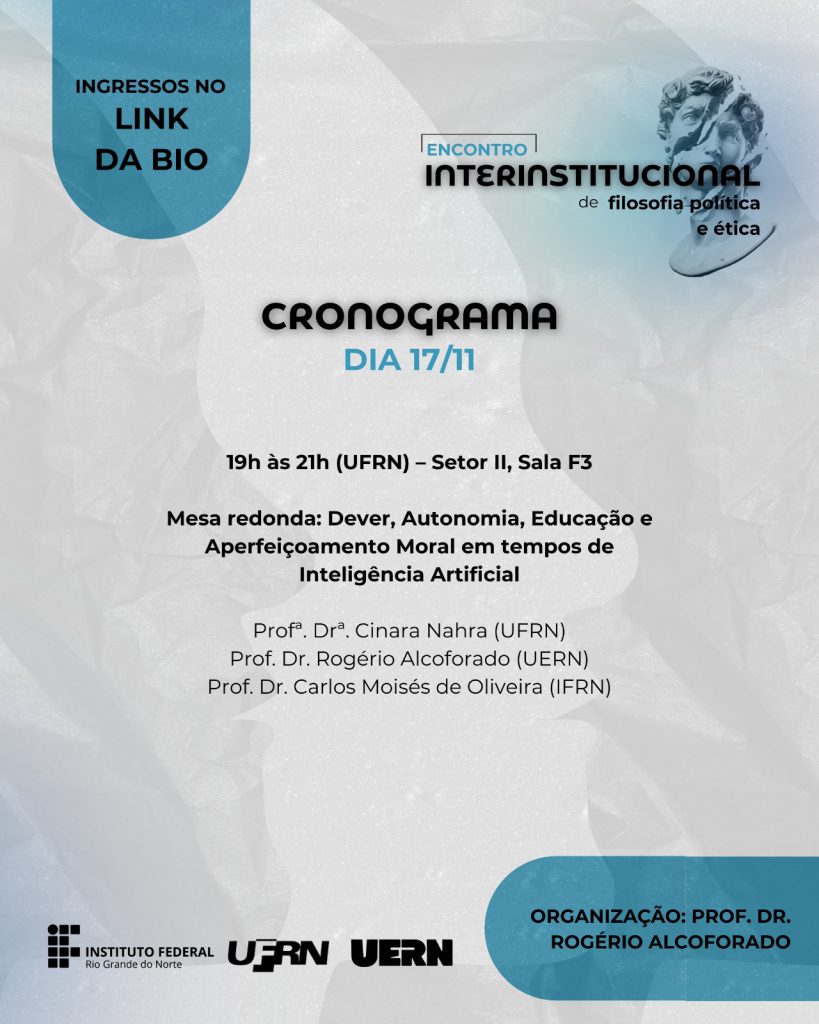 INGRESSOS NO LINK DA BIO

ENCONTRO
INTERINSTITUCIONAL
de filosofia política e ética

CRONOGRAMA
DIA 17/11

19h às 21h (UFRN) – Setor II, Sala F3

Mesa redonda: Dever, Autonomia, Educação e Aperfeiçoamento Moral em tempos de Inteligência Artificial

Profª. Drª. Cinara Nahra (UFRN)
Prof. Dr. Rogério Alcoforado (UERN)
Prof. Dr. Carlos Moisés de Oliveira (IFRN)

INSTITUTO FEDERAL
Rio Grande do Norte
UFRN
UERN

ORGANIZAÇÃO: PROF. DR. ROGÉRIO ALCOFORADO